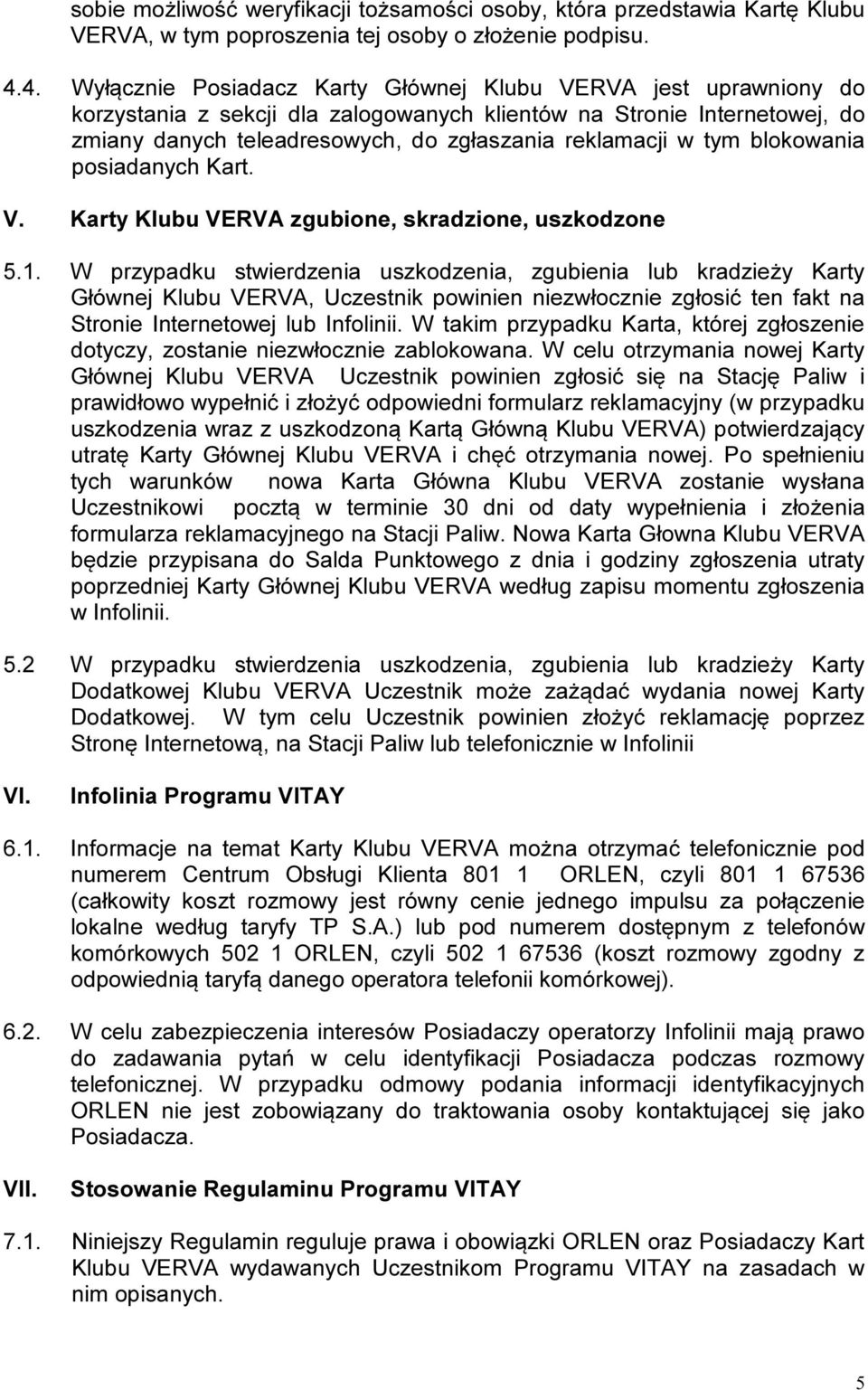 sobie możliwość weryfikacji tożsamości osoby, która przedstawia Kartę Klubu VERVA, w tym poproszenia tej osoby o złożenie podpisu.

4.4. Wyłącznie Posiadacz Karty Głównej Klubu VERVA jest uprawniony do korzystania z sekcji dla zalogowanych klientów na Stronie Internetowej, do zmiany danych teleadresowych, do zgłaszania reklamacji w tym blokowania posiadanych Kart.

V. Karty Klubu VERVA zgubione, skradzione, uszkodzone

5.1. W przypadku stwierdzenia uszkodzenia, zgubienia lub kradzieży Karty Głównej Klubu VERVA, Uczestnik powinien niezwłocznie zgłosić ten fakt na Stronie Internetowej lub Infolinii. W takim przypadku Karta, której zgłoszenie dotyczy, zostanie niezwłocznie zablokowana. W celu otrzymania nowej Karty Głównej Klubu VERVA Uczestnik powinien zgłosić się na Stację Paliw i prawidłowo wypełnić i złożyć odpowiedni formularz reklamacyjny (w przypadku uszkodzenia wraz z uszkodzoną Kartą Główną Klubu VERVA) potwierdzający utratę Karty Głównej Klubu VERVA i chęć otrzymania nowej. Po spełnieniu tych warunków nowa Karta Główna Klubu VERVA zostanie wysłana Uczestnikowi pocztą w terminie 30 dni od daty wypełnienia i złożenia formularza reklamacyjnego na Stacji Paliw. Nowa Karta Głowna Klubu VERVA będzie przypisana do Salda Punktowego z dnia i godziny zgłoszenia utraty poprzedniej Karty Głównej Klubu VERVA według zapisu momentu zgłoszenia w Infolinii.

5.2 W przypadku stwierdzenia uszkodzenia, zgubienia lub kradzieży Karty Dodatkowej Klubu VERVA Uczestnik może zażądać wydania nowej Karty Dodatkowej. W tym celu Uczestnik powinien złożyć reklamację poprzez Stronę Internetową, na Stacji Paliw lub telefonicznie w Infolinii

VI. Infolinia Programu VITAY

6.1. Informacje na temat Karty Klubu VERVA można otrzymać telefonicznie pod numerem Centrum Obsługi Klienta 801 1 ORLEN, czyli 801 1 67536 (całkowity koszt rozmowy jest równy cenie jednego impulsu za połączenie lokalne według taryfy TP S.A.) lub pod numerem dostępnym z telefonów komórkowych 502 1 ORLEN, czyli 502 1 67536 (koszt rozmowy zgodny z odpowiednią taryfą danego operatora telefonii komórkowej).

6.2. W celu zabezpieczenia interesów Posiadaczy operatorzy Infolinii mają prawo do zadawania pytań w celu identyfikacji Posiadacza podczas rozmowy telefonicznej. W przypadku odmowy podania informacji identyfikacyjnych ORLEN nie jest zobowiązany do traktowania osoby kontaktującej się jako Posiadacza.

VII. Stosowanie Regulaminu Programu VITAY

7.1. Niniejszy Regulamin reguluje prawa i obowiązki ORLEN oraz Posiadaczy Kart Klubu VERVA wydawanych Uczestnikom Programu VITAY na zasadach w nim opisanych.

5